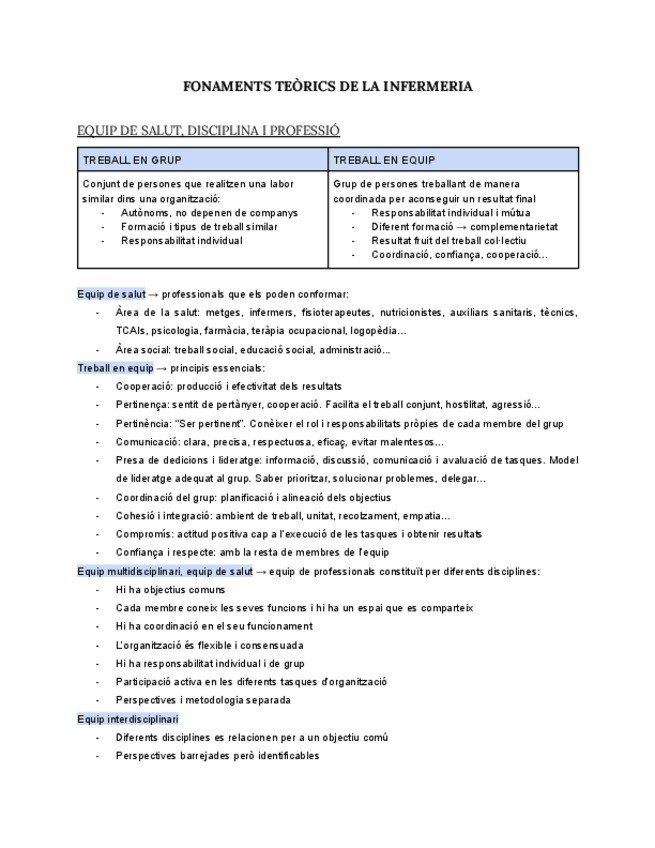 FONAMENTS TEÒRICS DE LA INFERMERIA

EQUIP DE SALUT, DISCIPLINA I PROFESSIÓ

| TREBALL EN GRUP | TREBALL EN EQUIP |
|---|---|
| Conjunt de persones que realitzen una labor similar dins una organització: - Autònoms, no depenen de companys - Formació i tipus de treball similar - Responsabilitat individual | Grup de persones treballant de manera coordinada per aconseguir un resultat final - Responsabilitat individual i mútua - Diferent formació → complementarietat - Resultat fruit del treball col·lectiu - Coordinació, confiança, cooperació... |

Equip de salut → professionals que els poden conformar:
- Àrea de la salut: metges, infermers, fisioterapeutes, nutricionistes, auxiliars sanitaris, tècnics, TCAIs, psicologia, farmàcia, teràpia ocupacional, logopèdia...
- Àrea social: treball social, educació social, administració...

Treball en equip → principis essencials:
- Cooperació: producció i efectivitat dels resultats
- Pertinença: sentit de pertànyer, cooperació. Facilita el treball conjunt, hostilitat, agressió...
- Pertinència: "Ser pertinent". Conèixer el rol i responsabilitats pròpies de cada membre del grup
- Comunicació: clara, precisa, respectuosa, eficaç, evitar malentesos...
- Presa de dedicions i lideratge: informació, discussió, comunicació i avaluació de tasques. Model de lideratge adequat al grup. Saber prioritzar, solucionar problemes, delegar...
- Coordinació del grup: planificació i alineació dels objectius
- Cohesió i integració: ambient de treball, unitat, recolzament, empatia...
- Compromís: actitud positiva cap a l'execució de les tasques i obtenir resultats
- Confiança i respecte: amb la resta de membres de l'equip

Equip multidisciplinari, equip de salut → equip de professionals constituït per diferents disciplines:
- Hi ha objectius comuns
- Cada membre coneix les seves funcions i hi ha un espai que es comparteix
- Hi ha coordinació en el seu funcionament
- L'organització és flexible i consensuada
- Hi ha responsabilitat individual i de grup
- Participació activa en les diferents tasques d'organització
- Perspectives i metodologia separada

Equip interdisciplinari
- Diferents disciplines es relacionen per a un objectiu comú
- Perspectives barrejades però identificables